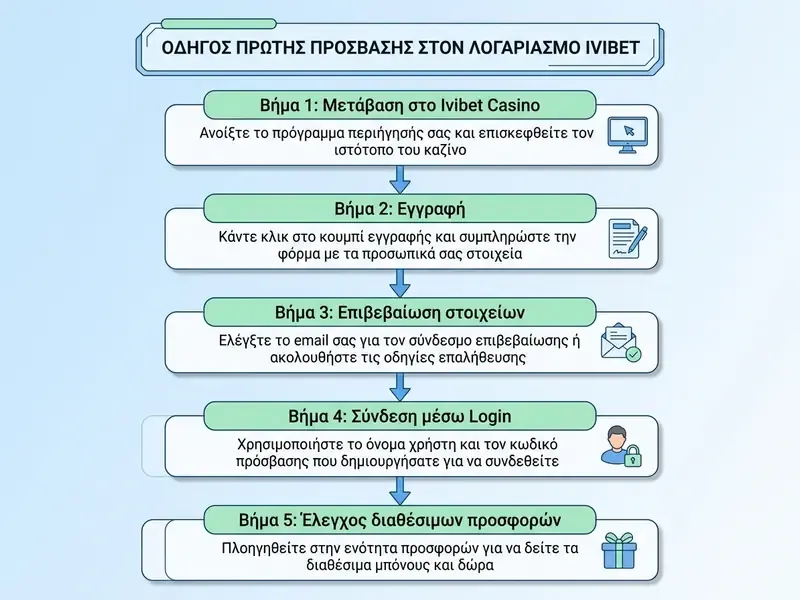 ΟΔΗΓΟΣ ΠΡΩΤΗΣ ΠΡΟΣΒΑΣΗΣ ΣΤΟΝ ΛΟΓΑΡΙΑΣΜΟ IVIBET

Βήμα 1: Μετάβαση στο Ivibet Casino

Ανοίξτε το πρόγραμμα περιήγησής σας και επισκεφθείτε τον ιστότοπο του καζίνο

Βήμα 2: Εγγραφή

Κάντε κλικ στο κουμπί εγγραφής και συμπληρώστε την φόρμα με τα προσωπικά σας στοιχεία

Βήμα 3: Επιβεβαίωση στοιχείων

Ελέγξτε το email σας για τον σύνδεσμο επιβεβαίωσης ή ακολουθήστε τις οδηγίες επαλήθευσης

Βήμα 4: Σύνδεση μέσω Login

Χρησιμοποιήστε το όνομα χρήστη και τον κωδικό πρόσβασης που δημιουργήσατε για να συνδεθείτε

Βήμα 5: Έλεγχος διαθέσιμων προσφορών

Πλοηγηθείτε στην ενότητα προσφορών για να δείτε τα διαθέσιμα μπόνους και δώρα